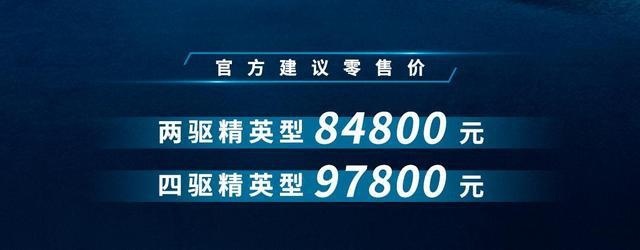 官方建议零售价

两驱精英型 84800 元

四驱精英型 97800 元